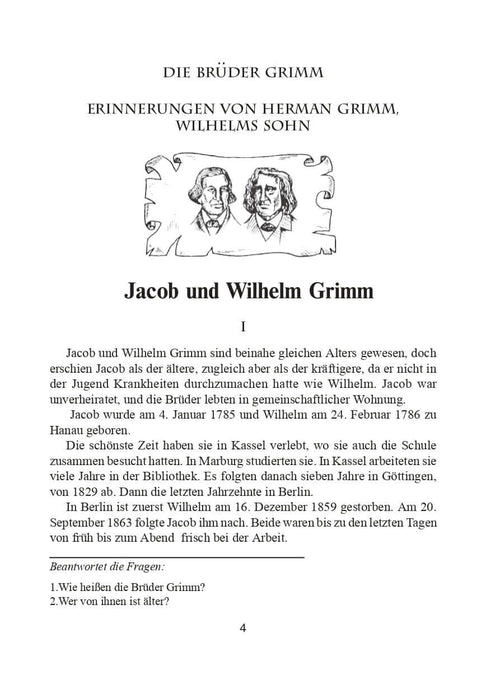 DIE BRÜDER GRIMM

ERINNERUNGEN VON HERMAN GRIMM, WILHELMS SOHN

Jacob und Wilhelm Grimm

I

Jacob und Wilhelm Grimm sind beinahe gleichen Alters gewesen, doch erschien Jacob als der ältere, zugleich aber als der kräftigere, da er nicht in der Jugend Krankheiten durchzumachen hatte wie Wilhelm. Jacob war unverheiratet, und die Brüder lebten in gemeinschaftlicher Wohnung.

Jacob wurde am 4. Januar 1785 und Wilhelm am 24. Februar 1786 zu Hanau geboren.

Die schönste Zeit haben sie in Kassel verlebt, wo sie auch die Schule zusammen besucht hatten. In Marburg studierten sie. In Kassel arbeiteten sie viele Jahre in der Bibliothek. Es folgten danach sieben Jahre in Göttingen, von 1829 ab. Dann die letzten Jahrzehnte in Berlin.

In Berlin ist zuerst Wilhelm am 16. Dezember 1859 gestorben. Am 20. September 1863 folgte Jacob ihm nach. Beide waren bis zu den letzten Tagen von früh bis zum Abend frisch bei der Arbeit.

Beantwortet die Fragen:

1.Wie heißen die Brüder Grimm?
2.Wer von ihnen ist älter?

4